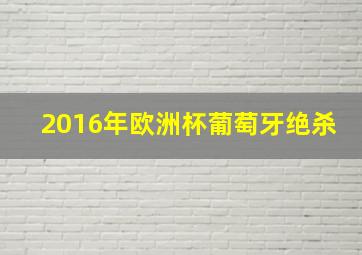 2016年欧洲杯葡萄牙绝杀